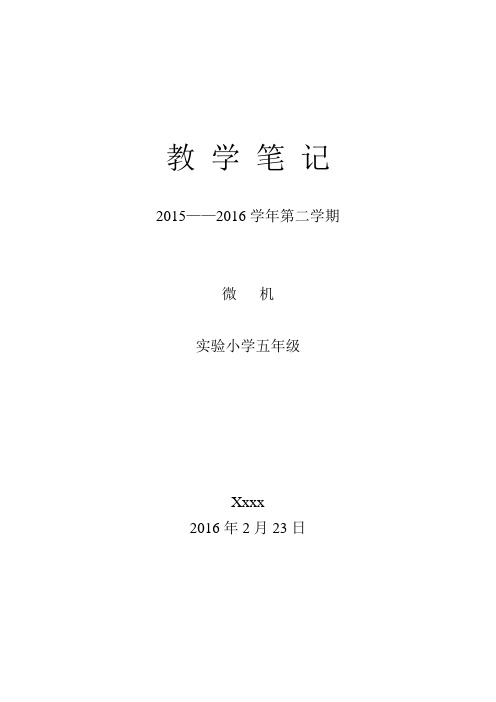 教 学 笔 记

2015——2016 学年第二学期

微　机

实验小学五年级

Xxxx

2016 年 2 月 23 日